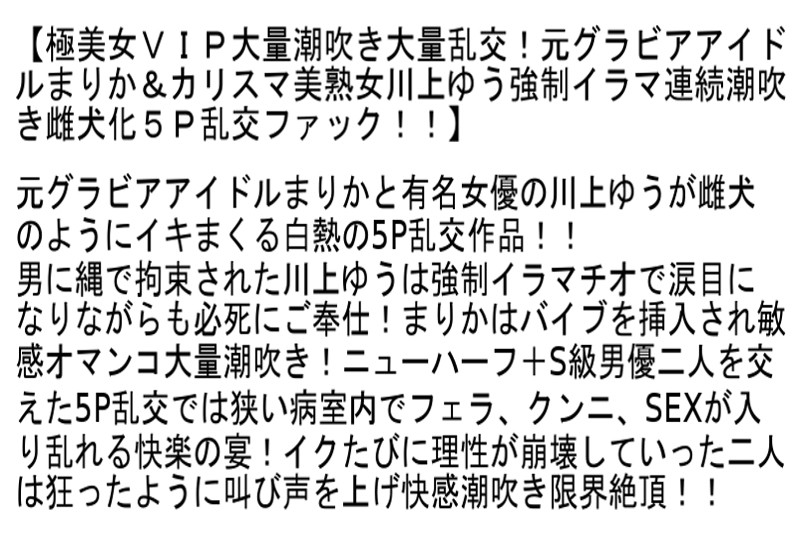 【極美女ＶＩＰ大量潮吹き大量乱交！元グラビアアイドルまりか＆カリスマ美熟女川上ゆう強制イラマ連続潮吹き雌犬化５Ｐ乱交ファック！！】

元グラビアアイドルまりかと有名女優の川上ゆうが雌犬のようにイキまくる白熱の5P乱交作品！！
男に縄で拘束された川上ゆうは強制イラマチオで涙目になりながらも必死にご奉仕！まりかはバイブを挿入され敏感オマンコ大量潮吹き！ニューハーフ＋S級男優二人を交えた5P乱交では狭い病室内でフェラ、クンニ、SEXが入り乱れる快楽の宴！イクたびに理性が崩壊していった二人は狂ったように叫び声を上げ快感潮吹き限界絶頂！！